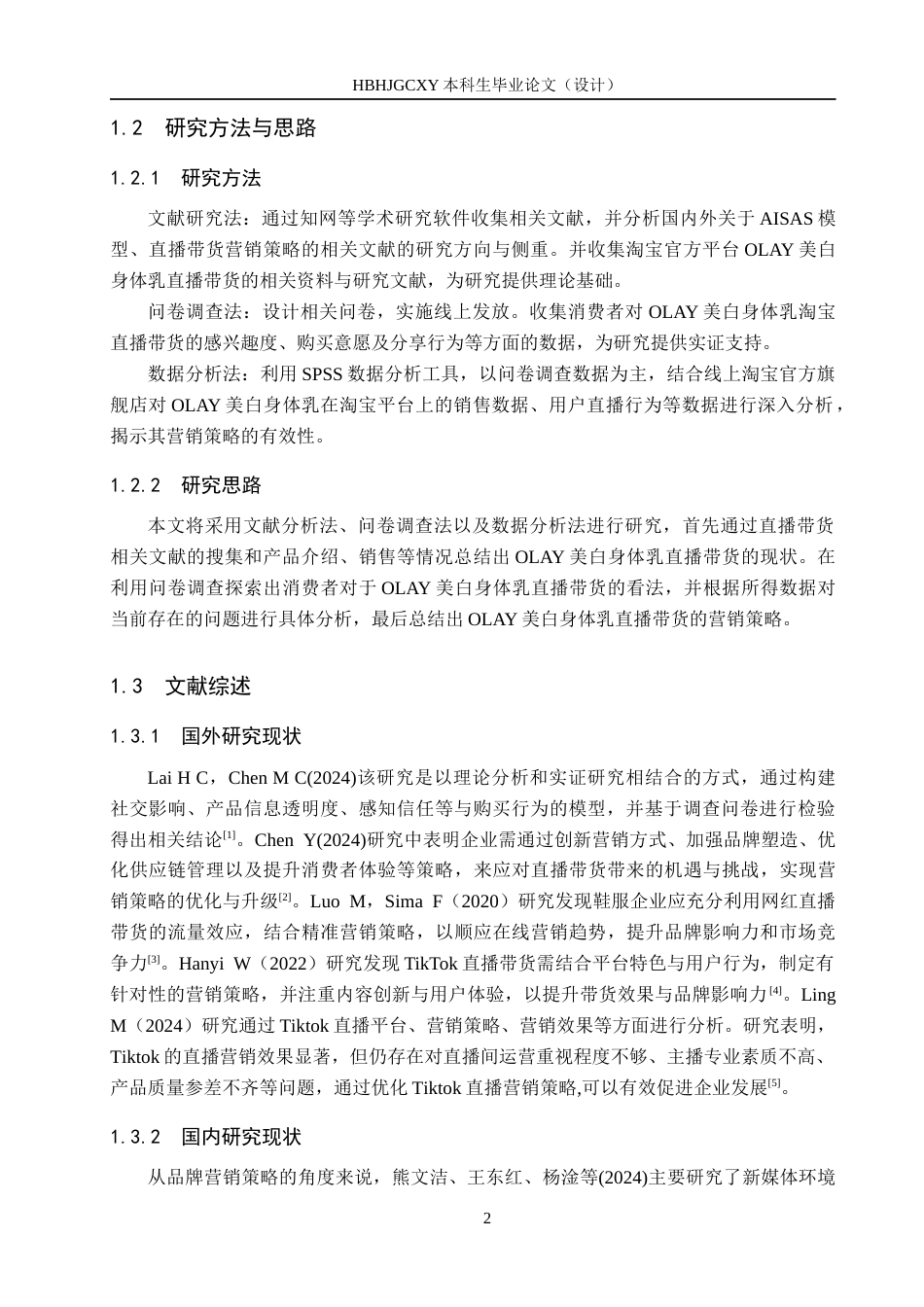 HBHJGCXY 本科生毕业论文（设计）

1.2　研究方法与思路

1.2.1　研究方法

文献研究法：通过知网等学术研究软件收集相关文献，并分析国内外关于 AISAS 模型、直播带货营销策略的相关文献的研究方向与侧重。并收集淘宝官方平台 OLAY 美白身体乳直播带货的相关资料与研究文献，为研究提供理论基础。

问卷调查法：设计相关问卷，实施线上发放。收集消费者对 OLAY 美白身体乳淘宝直播带货的感兴趣度、购买意愿及分享行为等方面的数据，为研究提供实证支持。

数据分析法：利用 SPSS 数据分析工具，以问卷调查数据为主，结合线上淘宝官方旗舰店对 OLAY 美白身体乳在淘宝平台上的销售数据、用户直播行为等数据进行深入分析，揭示其营销策略的有效性。

1.2.2　研究思路

本文将采用文献分析法、问卷调查法以及数据分析法进行研究，首先通过直播带货相关文献的搜集和产品介绍、销售等情况总结出 OLAY 美白身体乳直播带货的现状。在利用问卷调查探索出消费者对于 OLAY 美白身体乳直播带货的看法，并根据所得数据对当前存在的问题进行具体分析，最后总结出 OLAY 美白身体乳直播带货的营销策略。

1.3　文献综述

1.3.1　国外研究现状

Lai H C，Chen M C(2024)该研究是以理论分析和实证研究相结合的方式，通过构建社交影响、产品信息透明度、感知信任等与购买行为的模型，并基于调查问卷进行检验得出相关结论$^{[1]}$。Chen Y(2024)研究中表明企业需通过创新营销方式、加强品牌塑造、优化供应链管理以及提升消费者体验等策略，来应对直播带货带来的机遇与挑战，实现营销策略的优化与升级$^{[2]}$。Luo M，Sima F（2020）研究发现鞋服企业应充分利用网红直播带货的流量效应，结合精准营销策略，以顺应在线营销趋势，提升品牌影响力和市场竞争力$^{[3]}$。Hanyi W（2022）研究发现 TikTok 直播带货需结合平台特色与用户行为，制定有针对性的营销策略，并注重内容创新与用户体验，以提升带货效果与品牌影响力$^{[4]}$。Ling M（2024）研究通过 Tiktok 直播平台、营销策略、营销效果等方面进行分析。研究表明，Tiktok 的直播营销效果显著，但仍存在对直播间运营重视程度不够、主播专业素质不高、产品质量参差不齐等问题，通过优化 Tiktok 直播营销策略,可以有效促进企业发展$^{[5]}$。

1.3.2　国内研究现状

从品牌营销策略的角度来说，熊文洁、王东红、杨淦等(2024)主要研究了新媒体环境

2